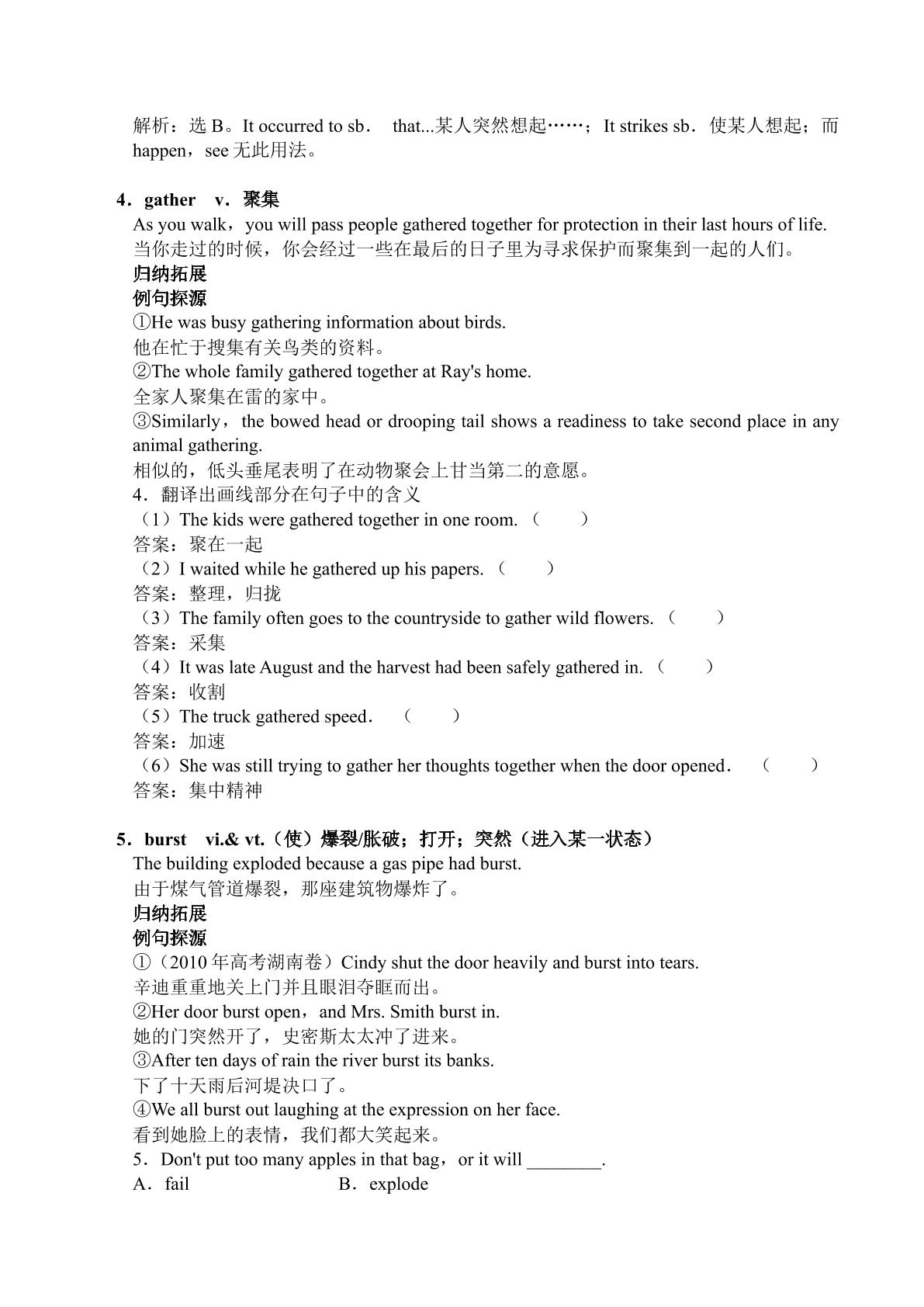 解析：选B。It occurred to sb． that...某人突然想起……；It strikes sb．使某人想起；而happen，see无此用法。

4．gather v．聚集

As you walk，you will pass people gathered together for protection in their last hours of life.

当你走过的时候，你会经过一些在最后的日子里为寻求保护而聚集到一起的人们。

归纳拓展

例句探源

①He was busy gathering information about birds.

他在忙于搜集有关鸟类的资料。

②The whole family gathered together at Ray's home.

全家人聚集在雷的家中。

③Similarly，the bowed head or drooping tail shows a readiness to take second place in any animal gathering.

相似的，低头垂尾表明了在动物聚会上甘当第二的意愿。

4．翻译出画线部分在句子中的含义

（1）The kids were gathered together in one room.（ ）

答案：聚在一起

（2）I waited while he gathered up his papers.（ ）

答案：整理，归拢

（3）The family often goes to the countryside to gather wild flowers.（ ）

答案：采集

（4）It was late August and the harvest had been safely gathered in.（ ）

答案：收割

（5）The truck gathered speed． （ ）

答案：加速

（6）She was still trying to gather her thoughts together when the door opened． （ ）

答案：集中精神

5．burst vi.& vt.（使）爆裂/胀破；打开；突然（进入某一状态）

The building exploded because a gas pipe had burst.

由于煤气管道爆裂，那座建筑物爆炸了。

归纳拓展

例句探源

①（2010年高考湖南卷）Cindy shut the door heavily and burst into tears.

辛迪重重地关上门并且眼泪夺眶而出。

②Her door burst open，and Mrs. Smith burst in.

她的门突然开了，史密斯太太冲了进来。

③After ten days of rain the river burst its banks.

下了十天雨后河堤决口了。

④We all burst out laughing at the expression on her face.

看到她脸上的表情，我们都大笑起来。

5．Don't put too many apples in that bag，or it will ____.

A．fail B．explode